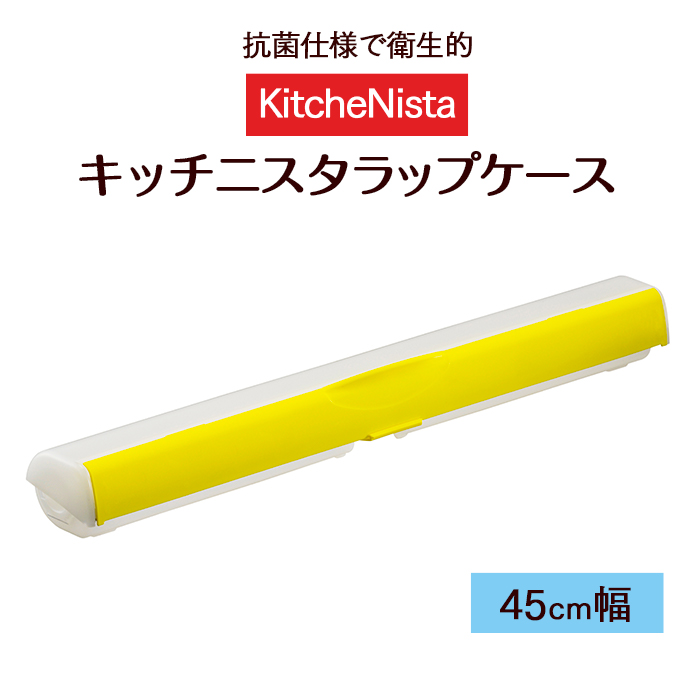 抗菌仕様で衛生的

KitcheNista

キッチニスタラップケース

45cm幅